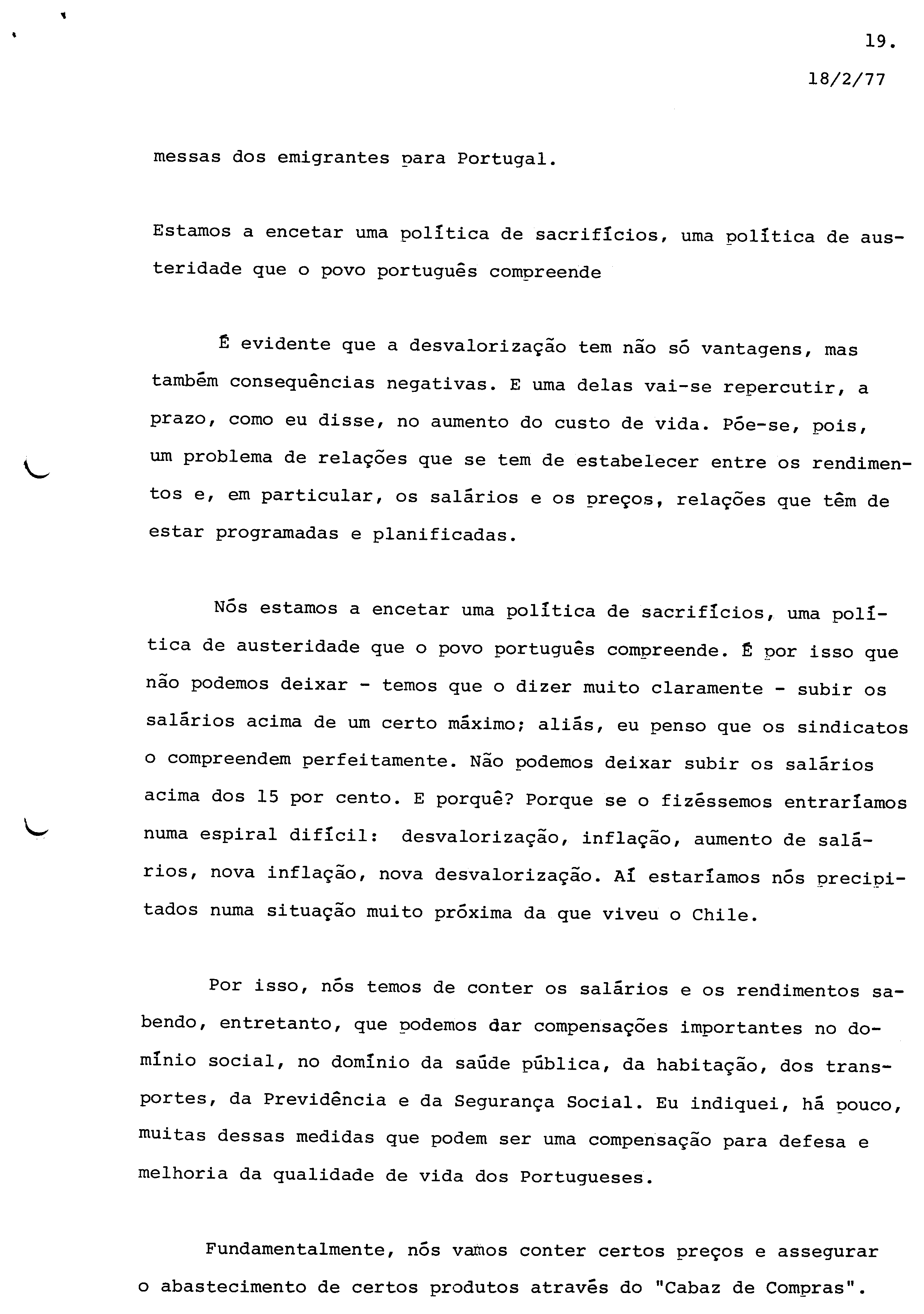 19.

18/2/77

messas dos emigrantes para Portugal.

Estamos a encetar uma política de sacrifícios, uma política de austeridade que o povo português compreende

É evidente que a desvalorização tem não só vantagens, mas também consequências negativas. E uma delas vai-se repercutir, a prazo, como eu disse, no aumento do custo de vida. Põe-se, pois, um problema de relações que se tem de estabelecer entre os rendimentos e, em particular, os salários e os preços, relações que têm de estar programadas e planificadas.

Nós estamos a encetar uma política de sacrifícios, uma política de austeridade que o povo português compreende. É por isso que não podemos deixar - temos que o dizer muito claramente - subir os salários acima de um certo máximo; aliás, eu penso que os sindicatos o compreendem perfeitamente. Não podemos deixar subir os salários acima dos 15 por cento. E porquê? Porque se o fizéssemos entraríamos numa espiral difícil: desvalorização, inflação, aumento de salários, nova inflação, nova desvalorização. Aí estaríamos nós precipitados numa situação muito próxima da que viveu o Chile.

Por isso, nós temos de conter os salários e os rendimentos sabendo, entretanto, que podemos dar compensações importantes no domínio social, no domínio da saúde pública, da habitação, dos transportes, da Previdência e da Segurança Social. Eu indiquei, há pouco, muitas dessas medidas que podem ser uma compensação para defesa e melhoria da qualidade de vida dos Portugueses.

Fundamentalmente, nós vamos conter certos preços e assegurar o abastecimento de certos produtos através do "Cabaz de Compras".